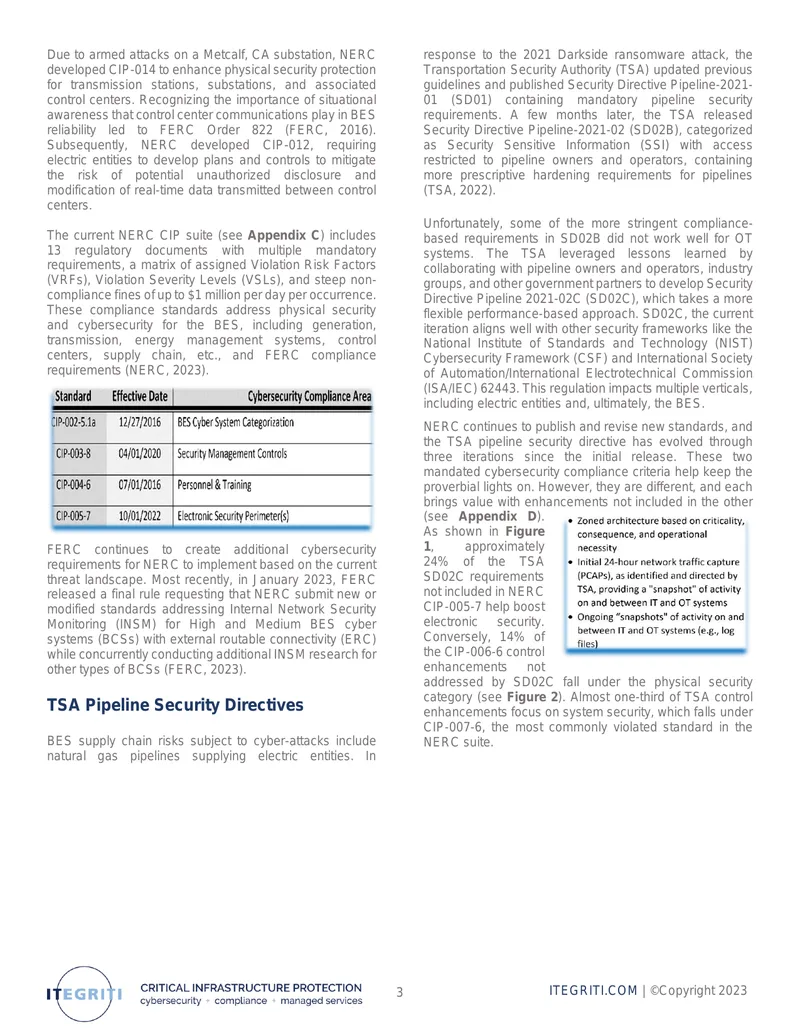 Due to armed attacks on a Metcalf, CA substation, NERC developed CIP-014 to enhance physical security protection for transmission stations, substations, and associated control centers. Recognizing the importance of situational awareness that control center communications play in BES reliability led to FERC Order 822 (FERC, 2016). Subsequently, NERC developed CIP-012, requiring electric entities to develop plans and controls to mitigate the risk of potential unauthorized disclosure and modification of real-time data transmitted between control centers.

The current NERC CIP suite (see Appendix C) includes 13 regulatory documents with multiple mandatory requirements, a matrix of assigned Violation Risk Factors (VRFs), Violation Severity Levels (VSLs), and steep non-compliance fines of up to $1 million per day per occurrence. These compliance standards address physical security and cybersecurity for the BES, including generation, transmission, energy management systems, control centers, supply chain, etc., and FERC compliance requirements (NERC, 2023).

| Standard | Effective Date | Cybersecurity Compliance Area |
|---|---|---|
| CIP-002-5.1a | 12/27/2016 | BES Cyber System Categorization |
| CIP-003-8 | 04/01/2020 | Security Management Controls |
| CIP-004-6 | 07/01/2016 | Personnel & Training |
| CIP-005-7 | 10/01/2022 | Electronic Security Perimeter(s) |

FERC continues to create additional cybersecurity requirements for NERC to implement based on the current threat landscape. Most recently, in January 2023, FERC released a final rule requesting that NERC submit new or modified standards addressing Internal Network Security Monitoring (INSM) for High and Medium BES cyber systems (BCSs) with external routable connectivity (ERC) while concurrently conducting additional INSM research for other types of BCSs (FERC, 2023).

TSA Pipeline Security Directives

BES supply chain risks subject to cyber-attacks include natural gas pipelines supplying electric entities. In response to the 2021 Darkside ransomware attack, the Transportation Security Authority (TSA) updated previous guidelines and published Security Directive Pipeline-2021-01 (SD01) containing mandatory pipeline security requirements. A few months later, the TSA released Security Directive Pipeline-2021-02 (SD02B), categorized as Security Sensitive Information (SSI) with access restricted to pipeline owners and operators, containing more prescriptive hardening requirements for pipelines (TSA, 2022).

Unfortunately, some of the more stringent compliance-based requirements in SD02B did not work well for OT systems. The TSA leveraged lessons learned by collaborating with pipeline owners and operators, industry groups, and other government partners to develop Security Directive Pipeline 2021-02C (SD02C), which takes a more flexible performance-based approach. SD02C, the current iteration aligns well with other security frameworks like the National Institute of Standards and Technology (NIST) Cybersecurity Framework (CSF) and International Society of Automation/International Electrotechnical Commission (ISA/IEC) 62443. This regulation impacts multiple verticals, including electric entities and, ultimately, the BES.

NERC continues to publish and revise new standards, and the TSA pipeline security directive has evolved through three iterations since the initial release. These two mandated cybersecurity compliance criteria help keep the proverbial lights on. However, they are different, and each brings value with enhancements not included in the other (see Appendix D). As shown in Figure 1, approximately 24% of the TSA SD02C requirements not included in NERC CIP-005-7 help boost electronic security. Conversely, 14% of the CIP-006-6 control enhancements not addressed by SD02C fall under the physical security category (see Figure 2). Almost one-third of TSA control enhancements focus on system security, which falls under CIP-007-6, the most commonly violated standard in the NERC suite.

• Zoned architecture based on criticality, consequence, and operational necessity
• Initial 24-hour network traffic capture (PCAPs), as identified and directed by TSA, providing a "snapshot" of activity on and between IT and OT systems
• Ongoing "snapshots" of activity on and between IT and OT systems (e.g., log files)

ITEGRITI CRITICAL INFRASTRUCTURE PROTECTION
cybersecurity • compliance • managed services

3

ITEGRITI.COM | ©Copyright 2023